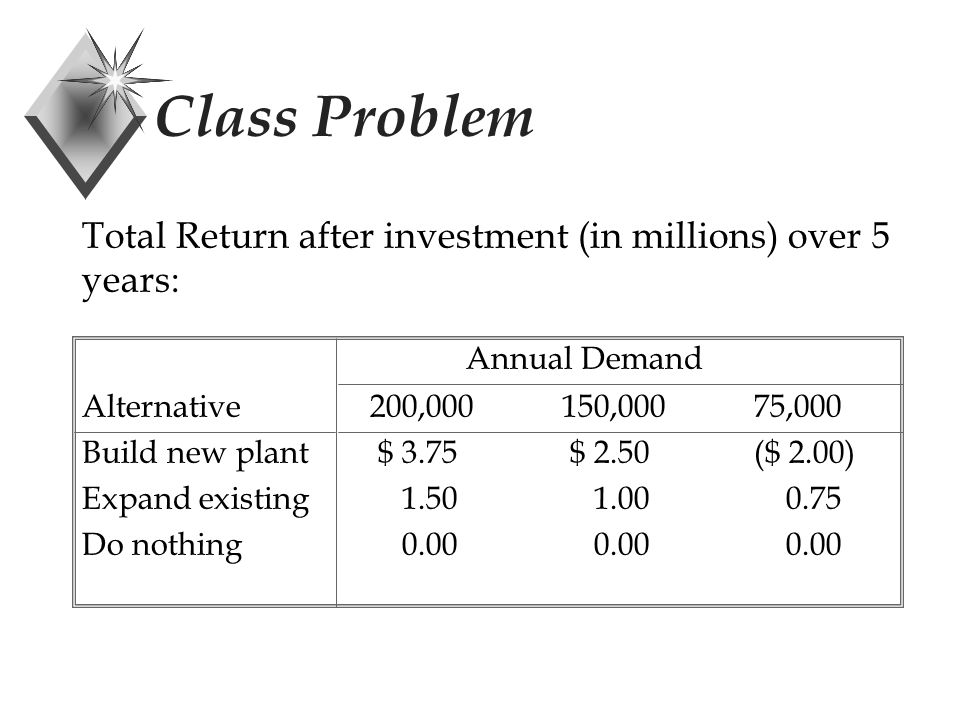 Class Problem

Total Return after investment (in millions) over 5 years:

| | Annual Demand | | |
|---|---|---|---|
| Alternative | 200,000 | 150,000 | 75,000 |
| Build new plant | \$ 3.75 | \$ 2.50 | (\$ 2.00) |
| Expand existing | 1.50 | 1.00 | 0.75 |
| Do nothing | 0.00 | 0.00 | 0.00 |